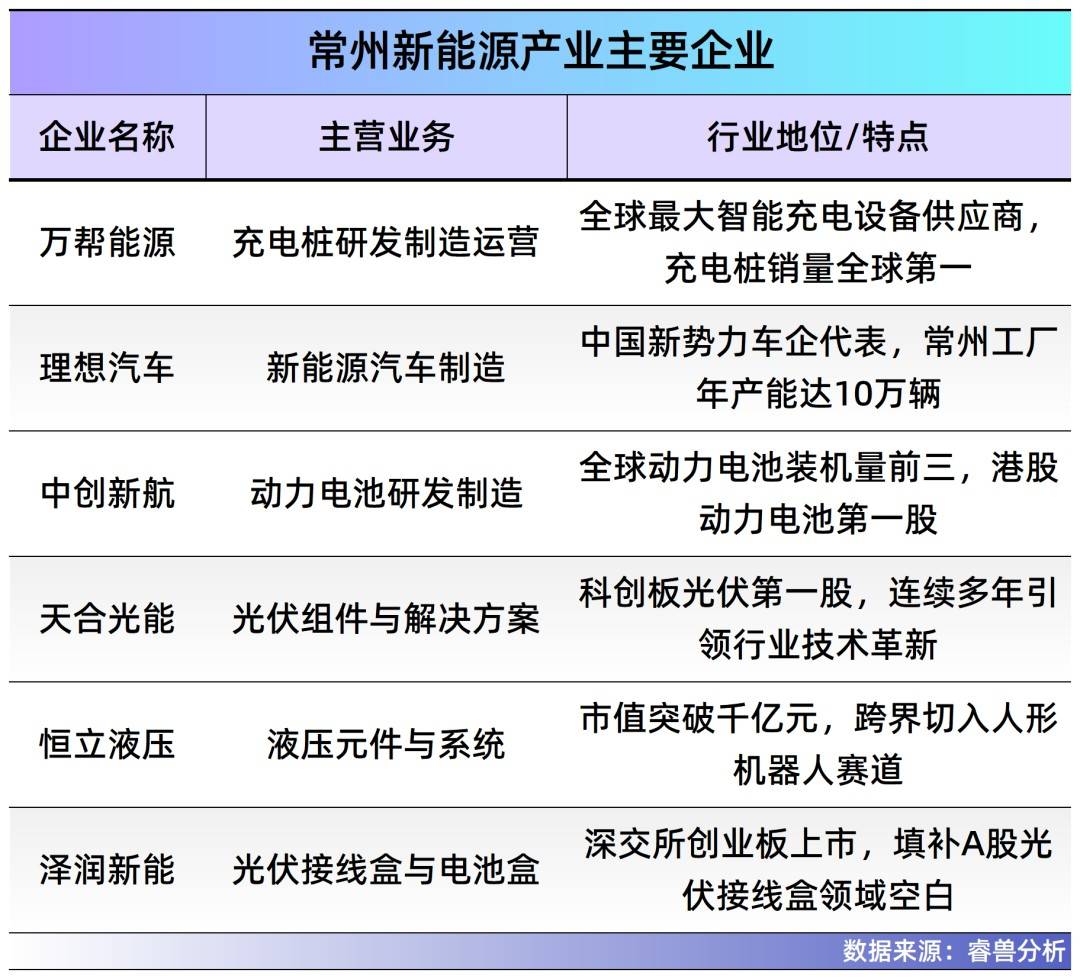 常州新能源产业主要企业

| 企业名称 | 主营业务 | 行业地位/特点 |
|---|---|---|
| 万帮能源 | 充电桩研发制造运营 | 全球最大智能充电设备供应商，充电桩销量全球第一 |
| 理想汽车 | 新能源汽车制造 | 中国新势力车企代表，常州工厂年产能达10万辆 |
| 中创新航 | 动力电池研发制造 | 全球动力电池装机量前三，港股动力电池第一股 |
| 天合光能 | 光伏组件与解决方案 | 科创板光伏第一股，连续多年引领行业技术革新 |
| 恒立液压 | 液压元件与系统 | 市值突破千亿元，跨界切入人形机器人赛道 |
| 泽润新能 | 光伏接线盒与电池盒 | 深交所创业板上市，填补A股光伏接线盒领域空白 |

数据来源：睿兽分析